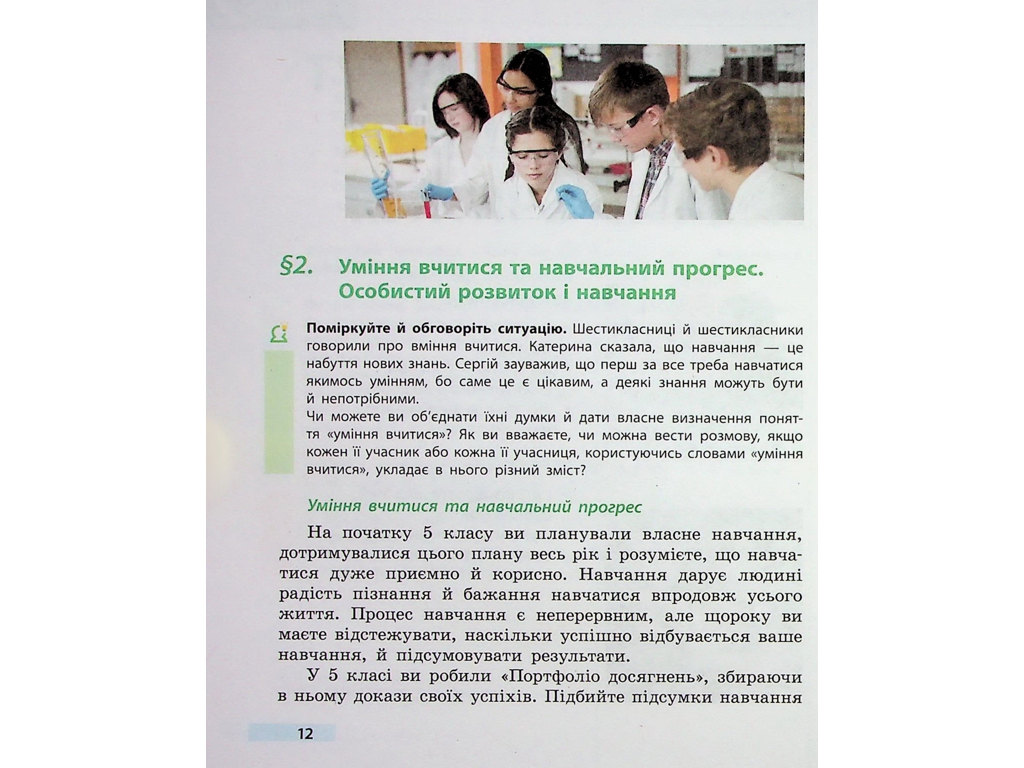 §2. Уміння вчитися та навчальний прогрес. Особистий розвиток і навчання

Поміркуйте й обговоріть ситуацію. Шестикласниці й шестикласники говорили про вміння вчитися. Катерина сказала, що навчання — це набуття нових знань. Сергій зауважив, що перш за все треба навчатися якимось умінням, бо саме це є цікавим, а деякі знання можуть бути й непотрібними.
Чи можете ви об'єднати їхні думки й дати власне визначення поняття «уміння вчитися»? Як ви вважаєте, чи можна вести розмову, якщо кожен її учасник або кожна її учасниця, користуючись словами «уміння вчитися», укладає в нього різний зміст?

Уміння вчитися та навчальний прогрес

На початку 5 класу ви планували власне навчання, дотримувалися цього плану весь рік і розумієте, що навчатися дуже приємно й корисно. Навчання дарує людині радість пізнання й бажання навчатися впродовж усього життя. Процес навчання є неперервним, але щороку ви маєте відстежувати, наскільки успішно відбувається ваше навчання, й підсумовувати результати.

У 5 класі ви робили «Портфоліо досягнень», збираючи в ньому докази своїх успіхів. Підбийте підсумки навчання

12